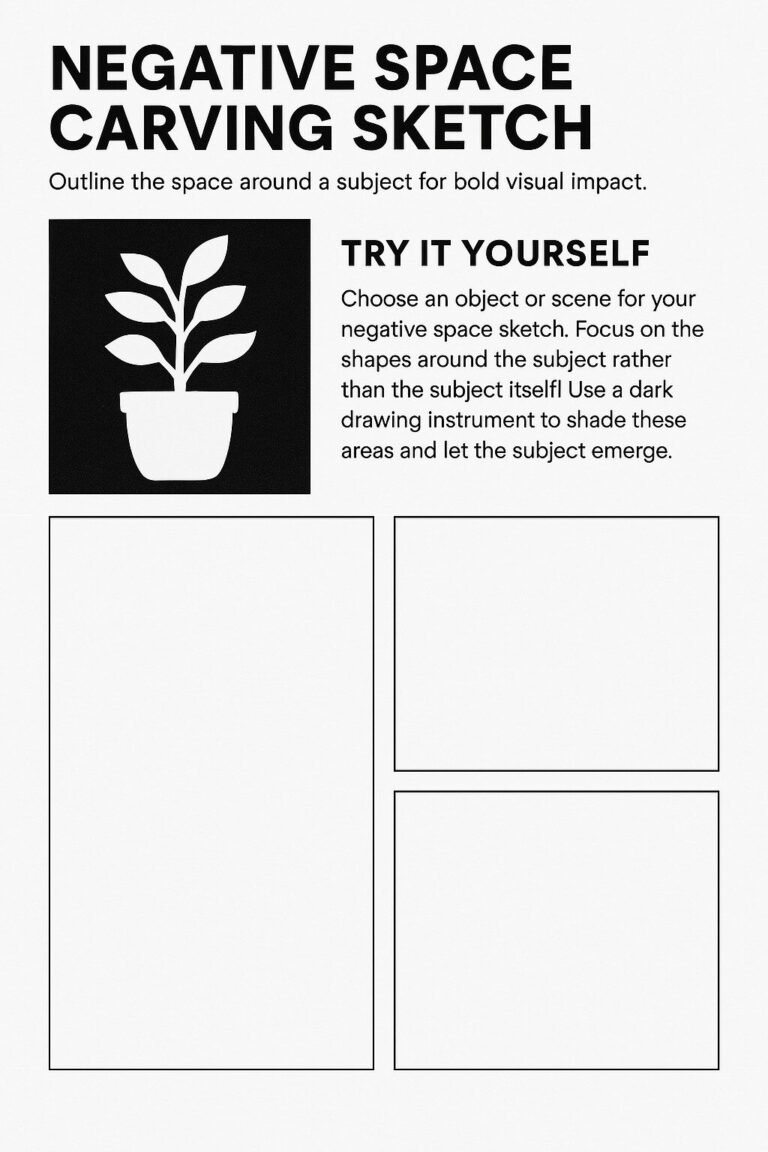 NEGATIVE SPACE CARVING SKETCH

Outline the space around a subject for bold visual impact.

TRY IT YOURSELF

Choose an object or scene for your negative space sketch. Focus on the shapes around the subject rather than the subject itself! Use a dark drawing instrument to shade these areas and let the subject emerge.